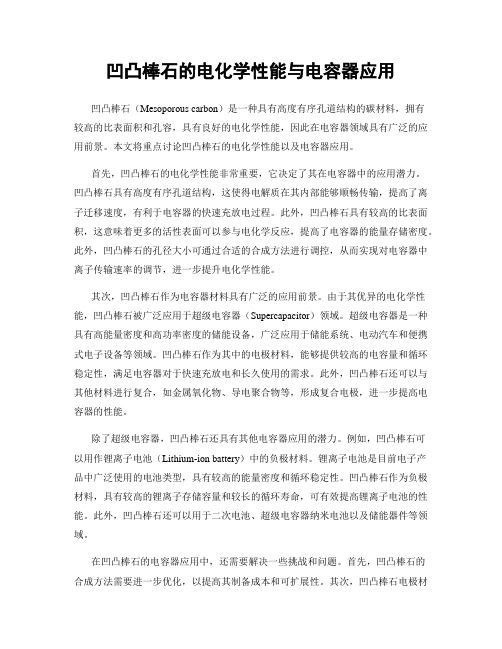 凹凸棒石的电化学性能与电容器应用

凹凸棒石（Mesoporous carbon）是一种具有高度有序孔道结构的碳材料，拥有较高的比表面积和孔容，具有良好的电化学性能，因此在电容器领域具有广泛的应用前景。本文将重点讨论凹凸棒石的电化学性能以及电容器应用。

首先，凹凸棒石的电化学性能非常重要，它决定了其在电容器中的应用潜力。凹凸棒石具有高度有序孔道结构，这使得电解质在其内部能够顺畅传输，提高了离子迁移速度，有利于电容器的快速充放电过程。此外，凹凸棒石具有较高的比表面积，这意味着更多的活性表面可以参与电化学反应，提高了电容器的能量存储密度。此外，凹凸棒石的孔径大小可通过合适的合成方法进行调控，从而实现对电容器中离子传输速率的调节，进一步提升电化学性能。

其次，凹凸棒石作为电容器材料具有广泛的应用前景。由于其优异的电化学性能，凹凸棒石被广泛应用于超级电容器（Supercapacitor）领域。超级电容器是一种具有高能量密度和高功率密度的储能设备，广泛应用于储能系统、电动汽车和便携式电子设备等领域。凹凸棒石作为其中的电极材料，能够提供较高的电容量和循环稳定性，满足电容器对于快速充放电和长久使用的需求。此外，凹凸棒石还可以与其他材料进行复合，如金属氧化物、导电聚合物等，形成复合电极，进一步提高电容器的性能。

除了超级电容器，凹凸棒石还具有其他电容器应用的潜力。例如，凹凸棒石可以用作锂离子电池（Lithium-ion battery）中的负极材料。锂离子电池是目前电子产品中广泛使用的电池类型，具有较高的能量密度和循环稳定性。凹凸棒石作为负极材料，具有较高的锂离子存储容量和较长的循环寿命，可有效提高锂离子电池的性能。此外，凹凸棒石还可以用于二次电池、超级电容器纳米电池以及储能器件等领域。

在凹凸棒石的电容器应用中，还需要解决一些挑战和问题。首先，凹凸棒石的合成方法需要进一步优化，以提高其制备成本和可扩展性。其次，凹凸棒石电极材